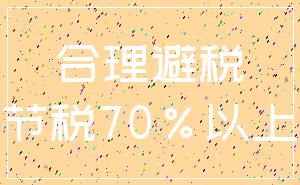 合理避税
节税70%以上